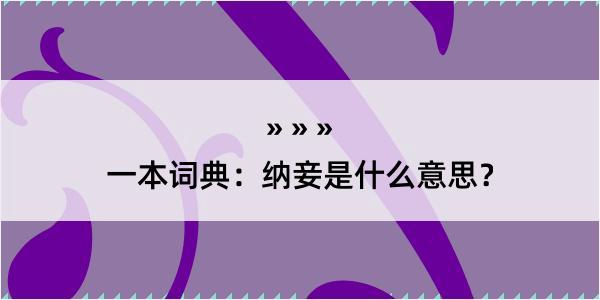 » » »

一本词典：纳妾是什么意思？